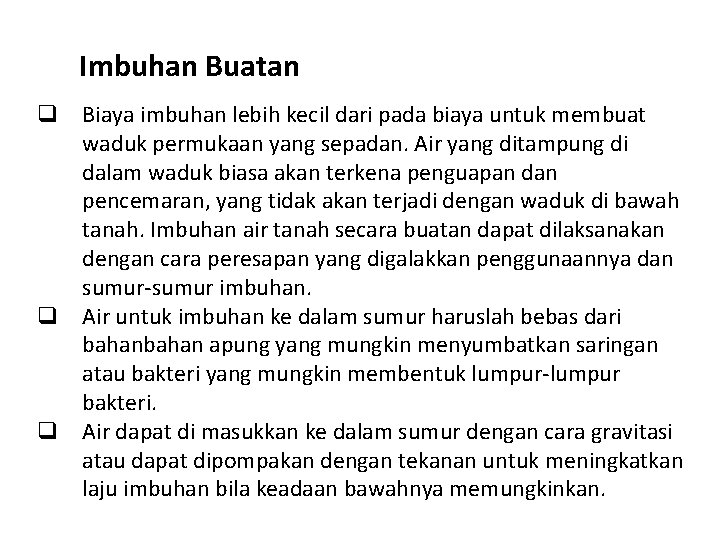 Imbuhan Buatan

☐ Biaya imbuhan lebih kecil dari pada biaya untuk membuat waduk permukaan yang sepadan. Air yang ditampung di dalam waduk biasa akan terkena penguapan dan pencemaran, yang tidak akan terjadi dengan waduk di bawah tanah. Imbuhan air tanah secara buatan dapat dilaksanakan dengan cara peresapan yang digalakkan penggunaannya dan sumur-sumur imbuhan.

☐ Air untuk imbuhan ke dalam sumur haruslah bebas dari bahanbahan apung yang mungkin menyumbatkan saringan atau bakteri yang mungkin membentuk lumpur-lumpur bakteri.

☐ Air dapat di masukkan ke dalam sumur dengan cara gravitasi atau dapat dipompakan dengan tekanan untuk meningkatkan laju imbuhan bila keadaan bawahnya memungkinkan.